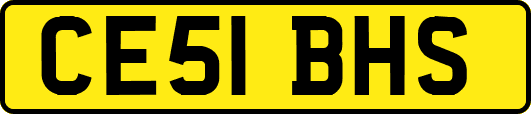 CE51 BHS